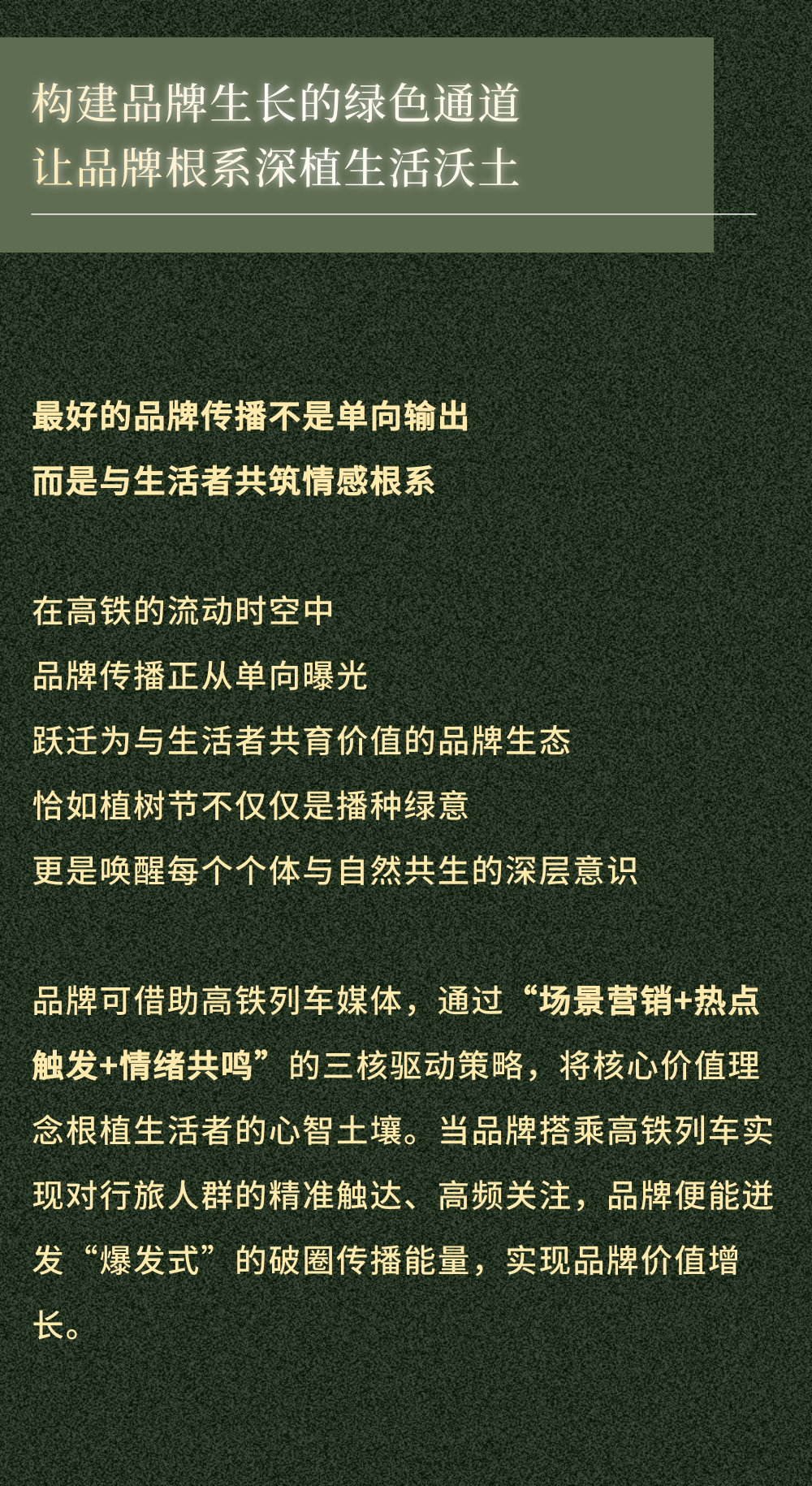 构建品牌生长的绿色通道
让品牌根系深植生活沃土

最好的品牌传播不是单向输出
而是与生活者共筑情感根系

在高铁的流动时空中
品牌传播正从单向曝光
跃迁为与生活者共育价值的品牌生态
恰如植树节不仅仅是播种绿意
更是唤醒每个个体与自然共生的深层意识

品牌可借助高铁列车媒体，通过“场景营销+热点触发+情绪共鸣”的三核驱动策略，将核心价值理念根植生活者的心智土壤。当品牌搭乘高铁列车实现对行旅人群的精准触达、高频关注，品牌便能迸发“爆发式”的破圈传播能量，实现品牌价值增长。